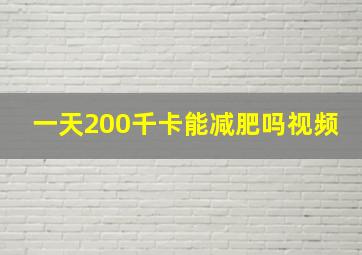 一天200千卡能减肥吗视频